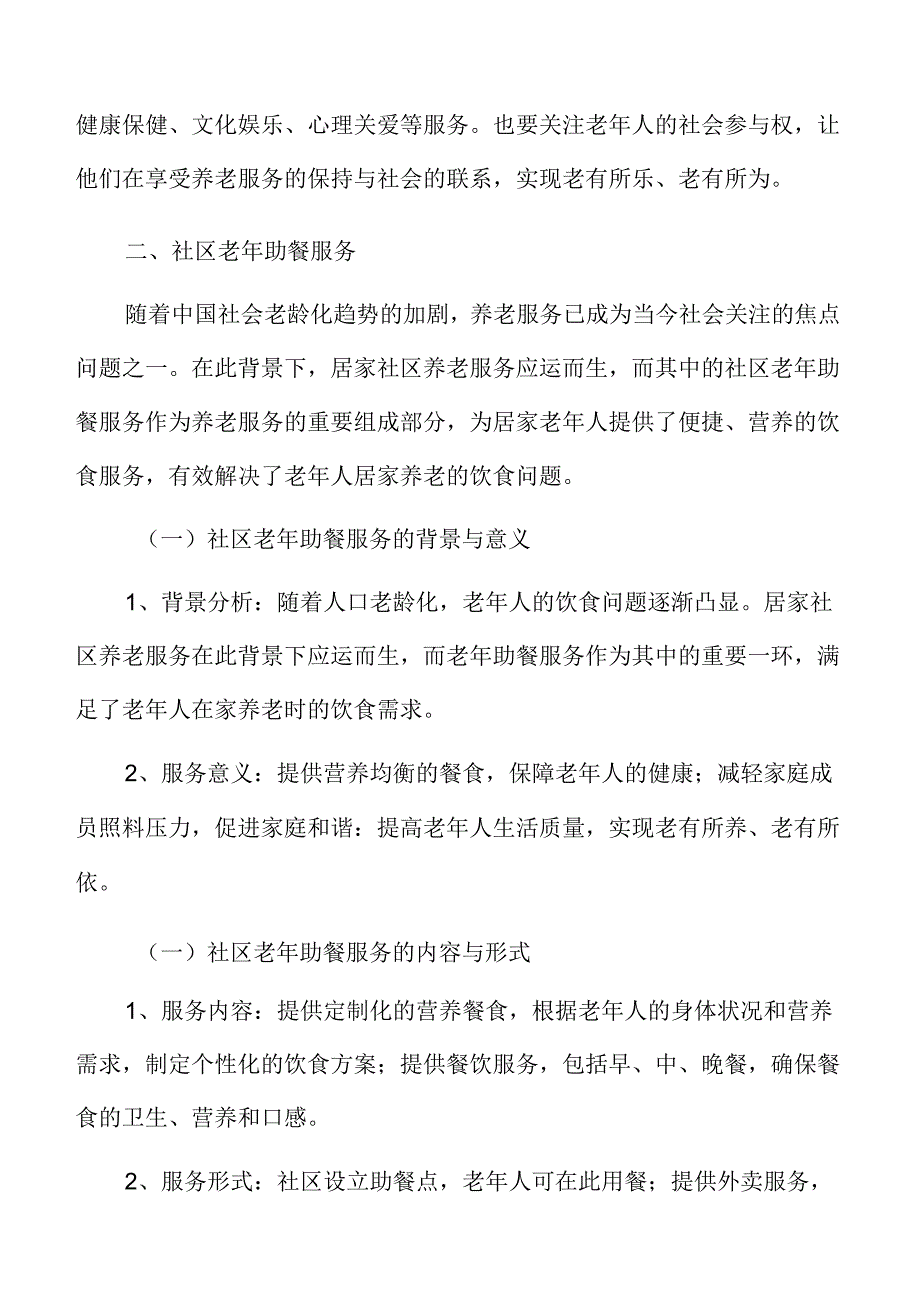 健康保健、文化娱乐、心理关爱等服务。也要关注老年人的社会参与权，让他们在享受养老服务的保持与社会的联系，实现老有所乐、老有所为。

二、社区老年助餐服务

随着中国社会老龄化趋势的加剧，养老服务已成为当今社会关注的焦点问题之一。在此背景下，居家社区养老服务应运而生，而其中的社区老年助餐服务作为养老服务的重要组成部分，为居家老年人提供了便捷、营养的饮食服务，有效解决了老年人居家养老的饮食问题。

（一）社区老年助餐服务的背景与意义

1、背景分析：随着人口老龄化，老年人的饮食问题逐渐凸显。居家社区养老服务在此背景下应运而生，而老年助餐服务作为其中的重要一环，满足了老年人在家养老时的饮食需求。

2、服务意义：提供营养均衡的餐食，保障老年人的健康；减轻家庭成员照料压力，促进家庭和谐：提高老年人生活质量，实现老有所养、老有所依。

（一）社区老年助餐服务的内容与形式

1、服务内容：提供定制化的营养餐食，根据老年人的身体状况和营养需求，制定个性化的饮食方案；提供餐饮服务，包括早、中、晚餐，确保餐食的卫生、营养和口感。

2、服务形式：社区设立助餐点，老年人可在此用餐；提供外卖服务，